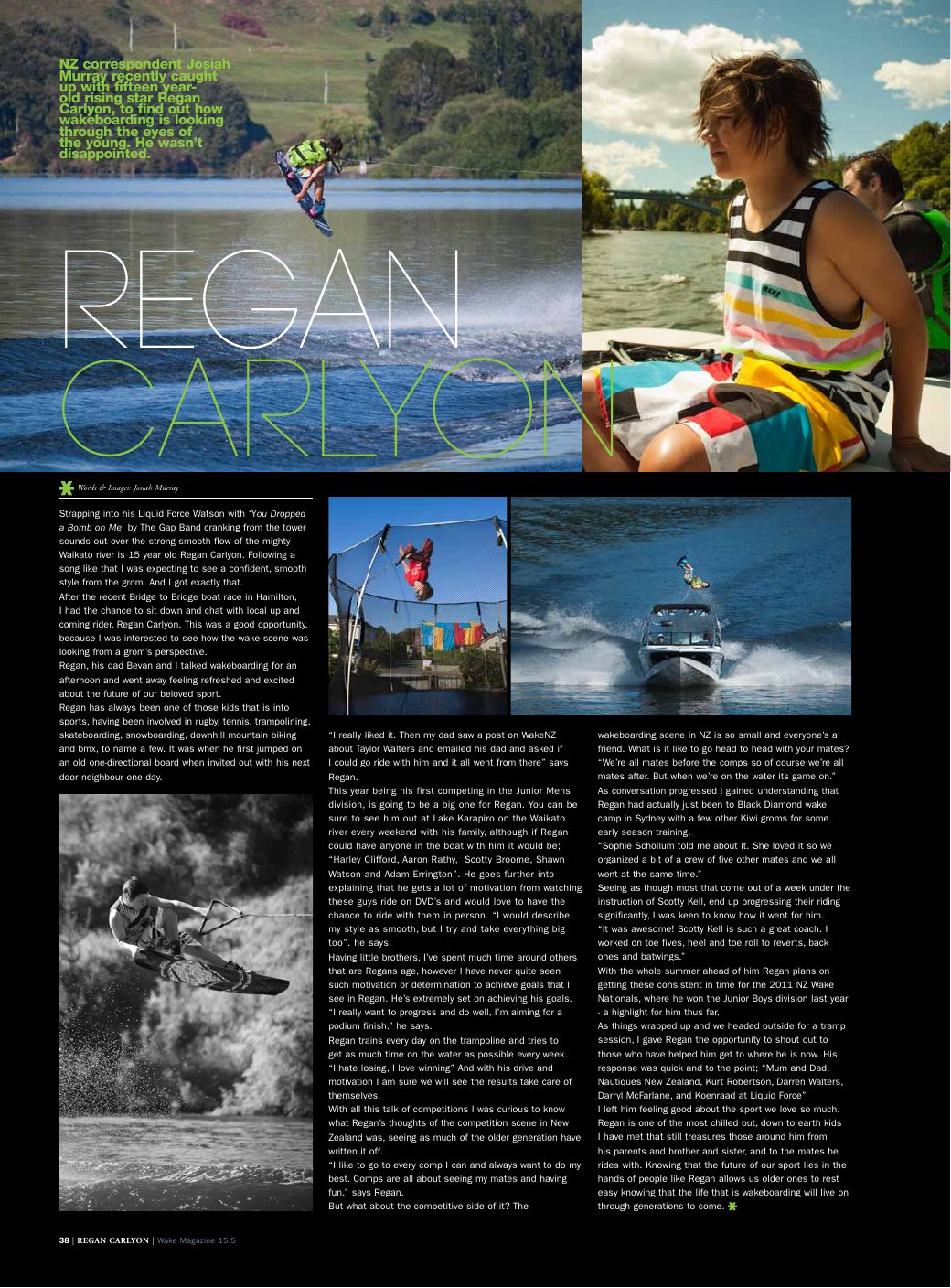 NZ correspondent Josiah Murray recently caught up with fifteen year-old rising star Regan Carlyon, to find out how wakeboarding is looking through the eyes of the young. He wasn't disappointed.

REGAN CARLYON

Words & Images: Josiah Murray

Strapping into his Liquid Force Watson with 'You Dropped a Bomb on Me' by The Gap Band cranking from the tower sounds out over the strong smooth flow of the mighty Waikato river is 15 year old Regan Carlyon. Following a song like that I was expecting to see a confident, smooth style from the grom. And I got exactly that.

After the recent Bridge to Bridge boat race in Hamilton, I had the chance to sit down and chat with local up and coming rider, Regan Carlyon. This was a good opportunity, because I was interested to see how the wake scene was looking from a grom's perspective.

Regan, his dad Bevan and I talked wakeboarding for an afternoon and went away feeling refreshed and excited about the future of our beloved sport.

Regan has always been one of those kids that is into sports, having been involved in rugby, tennis, trampolining, skateboarding, snowboarding, downhill mountain biking and bmx, to name a few. It was when he first jumped on an old one-directional board when invited out with his next door neighbour one day.

"I really liked it. Then my dad saw a post on WakeNZ about Taylor Walters and emailed his dad and asked if I could go ride with him and it all went from there" says Regan.

This year being his first competing in the Junior Mens division, is going to be a big one for Regan. You can be sure to see him out at Lake Karapiro on the Waikato river every weekend with his family, although if Regan could have anyone in the boat with him it would be; "Harley Clifford, Aaron Rathy, Scotty Broome, Shawn Watson and Adam Errington". He goes further into explaining that he gets a lot of motivation from watching these guys ride on DVD's and would love to have the chance to ride with them in person. "I would describe my style as smooth, but I try and take everything big too". he says.

Having little brothers, I've spent much time around others that are Regans age, however I have never quite seen such motivation or determination to achieve goals that I see in Regan. He's extremely set on achieving his goals. "I really want to progress and do well, I'm aiming for a podium finish." he says.

Regan trains every day on the trampoline and tries to get as much time on the water as possible every week. "I hate losing, I love winning" And with his drive and motivation I am sure we will see the results take care of themselves.

With all this talk of competitions I was curious to know what Regan's thoughts of the competition scene in New Zealand was, seeing as much of the older generation have written it off.

"I like to go to every comp I can and always want to do my best. Comps are all about seeing my mates and having fun." says Regan.

But what about the competitive side of it? The wakeboarding scene in NZ is so small and everyone's a friend. What is it like to go head to head with your mates? "We're all mates before the comps so of course we're all mates after. But when we're on the water its game on."

As conversation progressed I gained understanding that Regan had actually just been to Black Diamond wake camp in Sydney with a few other Kiwi groms for some early season training.

"Sophie Schollum told me about it. She loved it so we organized a bit of a crew of five other mates and we all went at the same time."

Seeing as though most that come out of a week under the instruction of Scotty Kell, end up progressing their riding significantly, I was keen to know how it went for him. "It was awesome! Scotty Kell is such a great coach. I worked on toe fives, heel and toe roll to reverts, back ones and batwings."

With the whole summer ahead of him Regan plans on getting these consistent in time for the 2011 NZ Wake Nationals, where he won the Junior Boys division last year - a highlight for him thus far.

As things wrapped up and we headed outside for a tramp session, I gave Regan the opportunity to shout out to those who have helped him get to where he is now. His response was quick and to the point; "Mum and Dad, Nautiques New Zealand, Kurt Robertson, Darren Walters, Darryl McFarlane, and Koenraad at Liquid Force"

I left him feeling good about the sport we love so much. Regan is one of the most chilled out, down to earth kids I have met that still treasures those around him from his parents and brother and sister, and to the mates he rides with. Knowing that the future of our sport lies in the hands of people like Regan allows us older ones to rest easy knowing that the life that is wakeboarding will live on through generations to come.

38 | REGAN CARLYON | Wake Magazine 15:5